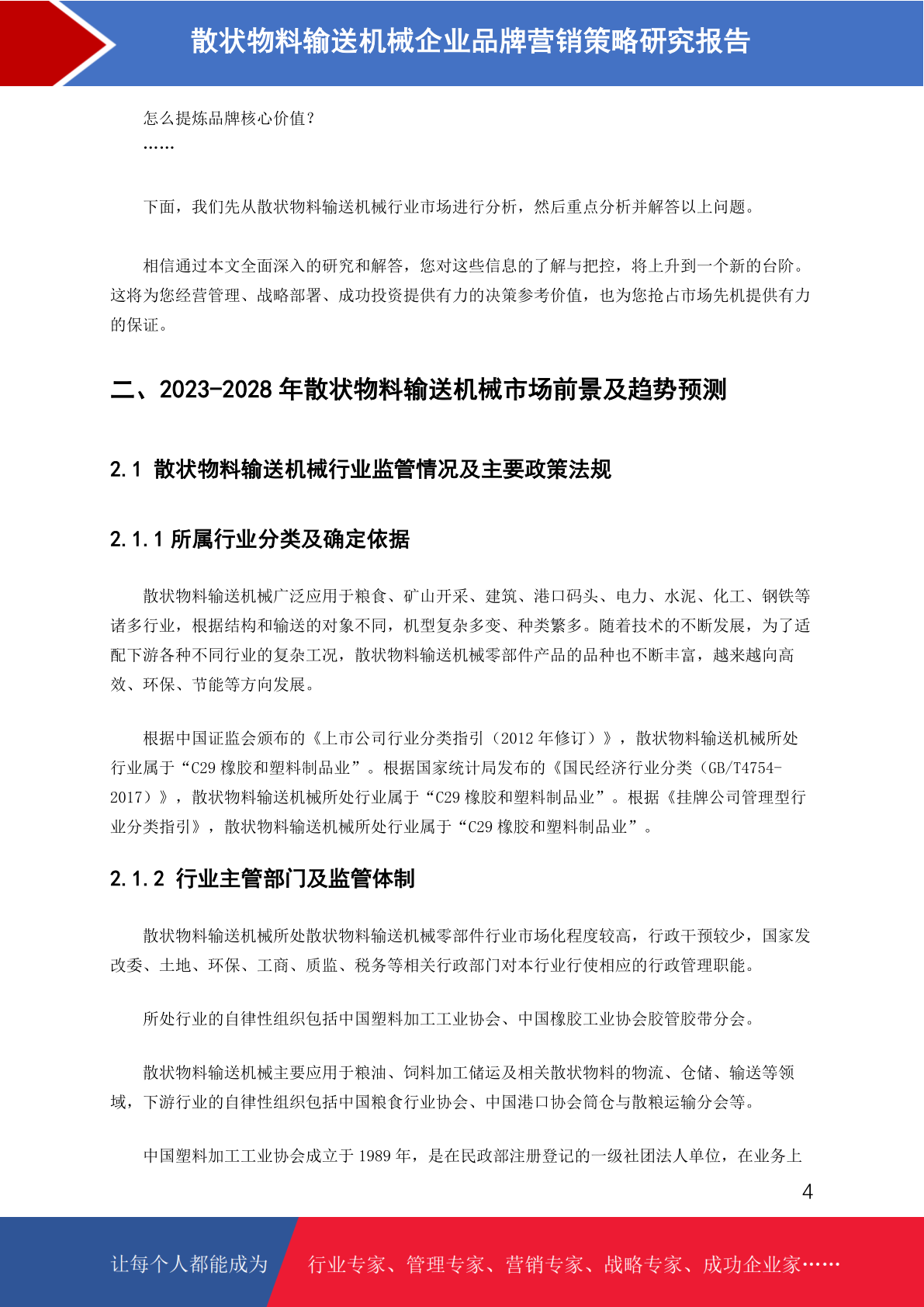 散状物料输送机械企业品牌营销策略研究报告

怎么提炼品牌核心价值？
……

下面，我们先从散状物料输送机械行业市场进行分析，然后重点分析并解答以上问题。

相信通过本文全面深入的研究和解答，您对这些信息的了解与把控，将上升到一个新的台阶。这将为您经营管理、战略部署、成功投资提供有力的决策参考价值，也为您抢占市场先机提供有力的保证。

二、2023-2028 年散状物料输送机械市场前景及趋势预测

2.1 散状物料输送机械行业监管情况及主要政策法规

2.1.1 所属行业分类及确定依据

散状物料输送机械广泛应用于粮食、矿山开采、建筑、港口码头、电力、水泥、化工、钢铁等诸多行业，根据结构和输送的对象不同，机型复杂多变、种类繁多。随着技术的不断发展，为了适配下游各种不同行业的复杂工况，散状物料输送机械零部件产品的品种也不断丰富，越来越向高效、环保、节能等方向发展。

根据中国证监会颁布的《上市公司行业分类指引（2012 年修订）》，散状物料输送机械所处行业属于“C29 橡胶和塑料制品业”。根据国家统计局发布的《国民经济行业分类（GB/T4754-2017）》，散状物料输送机械所处行业属于“C29 橡胶和塑料制品业”。根据《挂牌公司管理型行业分类指引》，散状物料输送机械所处行业属于“C29 橡胶和塑料制品业”。

2.1.2 行业主管部门及监管体制

散状物料输送机械所处散状物料输送机械零部件行业市场化程度较高，行政干预较少，国家发改委、土地、环保、工商、质监、税务等相关行政部门对本行业行使相应的行政管理职能。

所处行业的自律性组织包括中国塑料加工工业协会、中国橡胶工业协会胶管胶带分会。

散状物料输送机械主要应用于粮油、饲料加工储运及相关散状物料的物流、仓储、输送等领域，下游行业的自律性组织包括中国粮食行业协会、中国港口协会筒仓与散粮运输分会等。

中国塑料加工工业协会成立于 1989 年，是在民政部注册登记的一级社团法人单位，在业务上

4

让每个人都能成为 行业专家、管理专家、营销专家、战略专家、成功企业家……